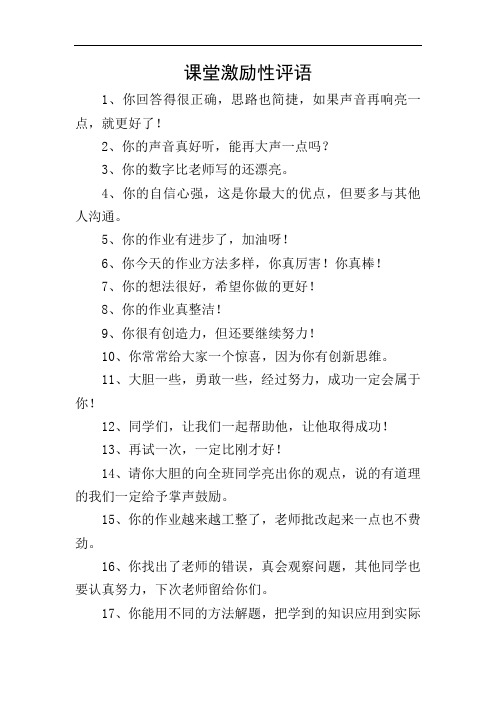 课堂激励性评语

1、你回答得很正确，思路也简捷，如果声音再响亮一点，就更好了！

2、你的声音真好听，能再大声一点吗？

3、你的数字比老师写的还漂亮。

4、你的自信心强，这是你最大的优点，但要多与其他人沟通。

5、你的作业有进步了，加油呀！

6、你今天的作业方法多样，你真厉害！你真棒！

7、你的想法很好，希望你做的更好！

8、你的作业真整洁！

9、你很有创造力，但还要继续努力！

10、你常常给大家一个惊喜，因为你有创新思维。

11、大胆一些，勇敢一些，经过努力，成功一定会属于你！

12、同学们，让我们一起帮助他，让他取得成功！

13、再试一次，一定比刚才好！

14、请你大胆的向全班同学亮出你的观点，说的有道理的我们一定给予掌声鼓励。

15、你的作业越来越工整了，老师批改起来一点也不费劲。

16、你找出了老师的错误，真会观察问题，其他同学也要认真努力，下次老师留给你们。

17、你能用不同的方法解题，把学到的知识应用到实际